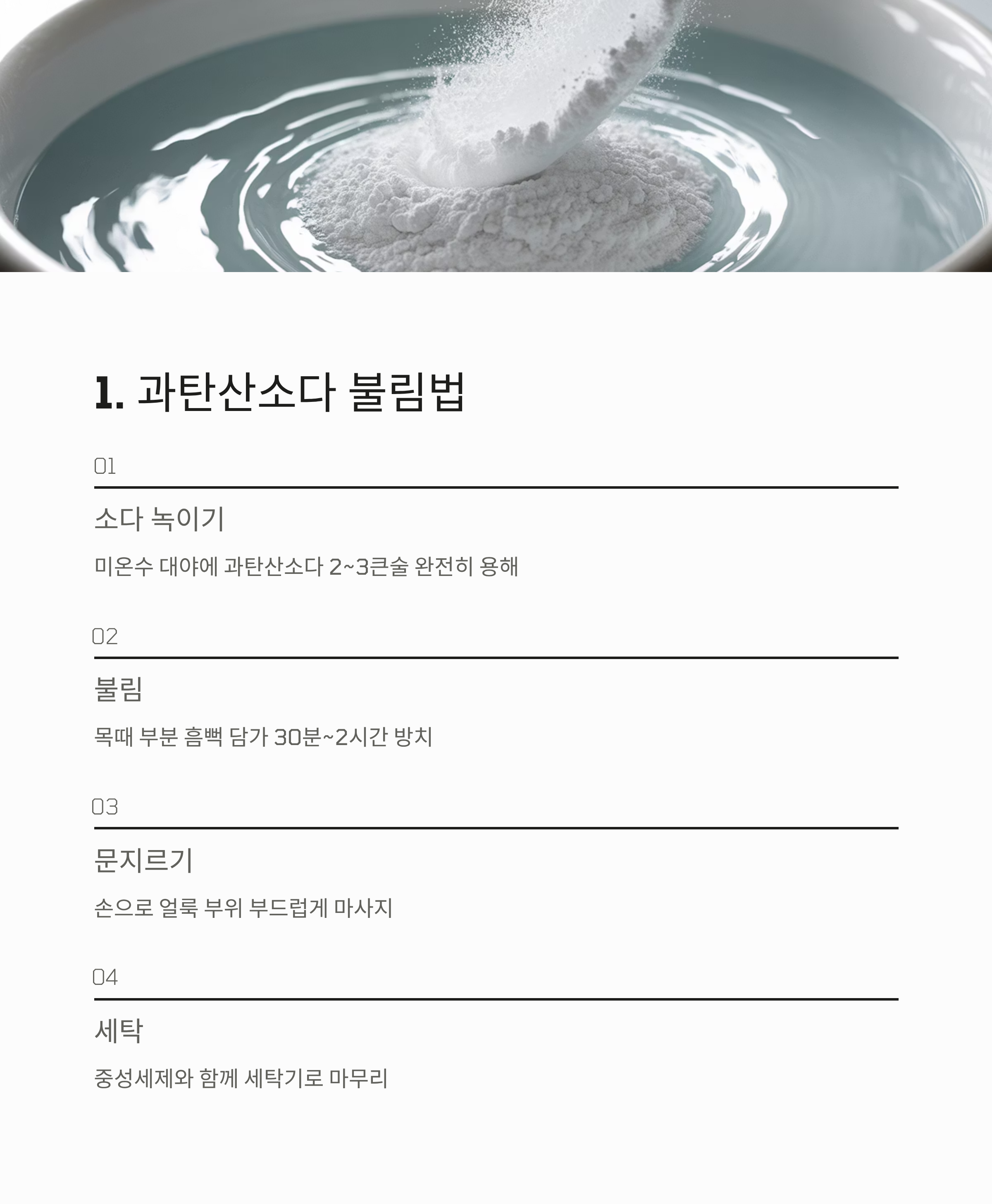 1. 과탄산소다 불림법

01

소다 녹이기

미온수 대야에 과탄산소다 2~3큰술 완전히 용해

02

불림

목때 부분 흠뻑 담가 30분~2시간 방치

03

문지르기

손으로 얼룩 부위 부드럽게 마사지

04

세탁

중성세제와 함께 세탁기로 마무리